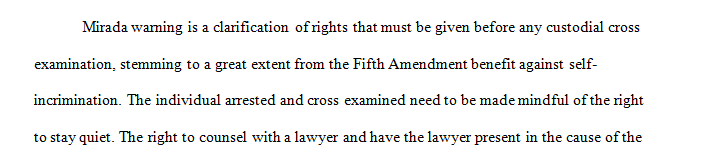 Mirada warning is a clarification of rights that must be given before any custodial cross examination, stemming to a great extent from the Fifth Amendment benefit against self-incrimination. The individual arrested and cross examined need to be made mindful of the right to stay quiet. The right to counsel with a lawyer and have the lawyer present in the cause of the